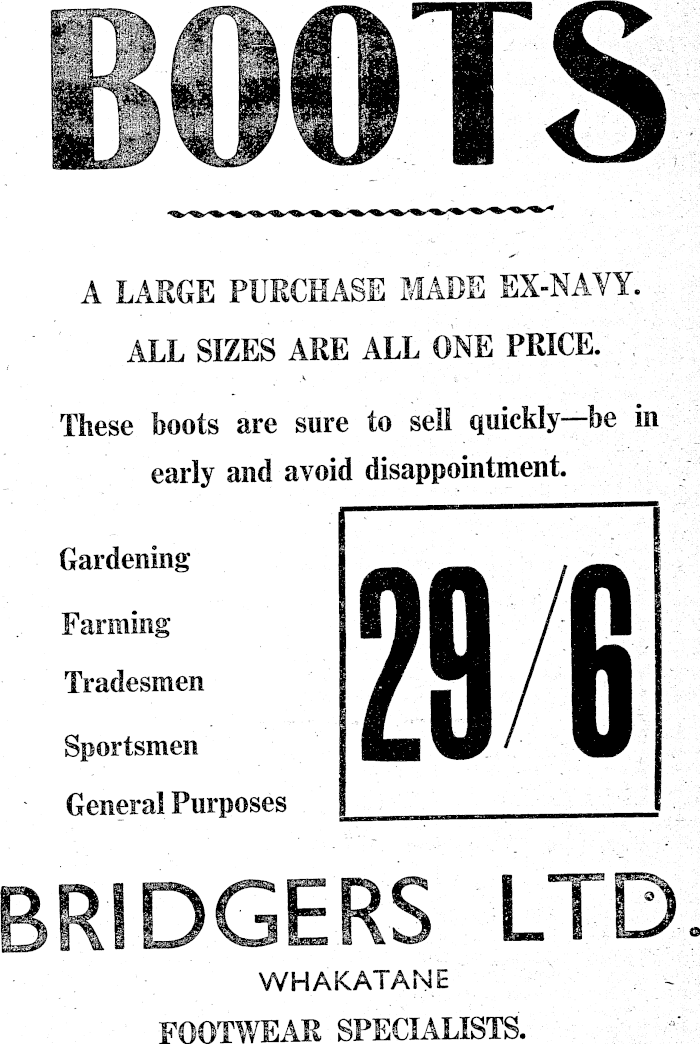 BOOTS

A LARGE PURCHASE MADE EX-NAVY.

ALL SIZES ARE ALL ONE PRICE.

These boots are sure to sell quickly—be in early and avoid disappointment.

Gardening

Farming

Tradesmen

Sportsmen

General Purposes

29/6

BRIDGERS LTD.

WHAKATANE

FOOTWEAR SPECIALISTS.